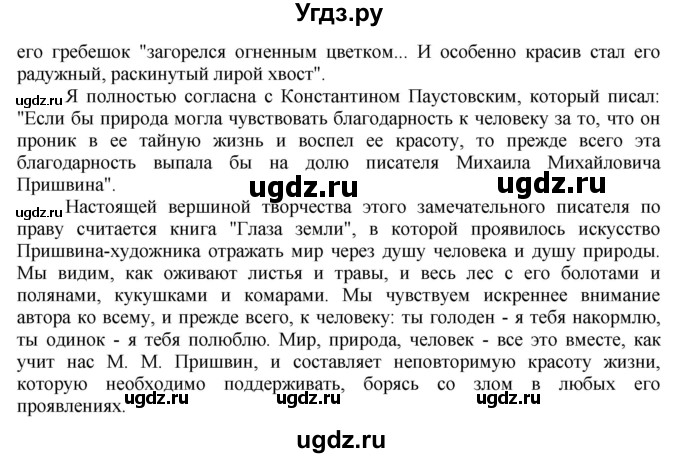 Угдз.ру

его гребешок "загорелся огненным цветком... И особенно красив стал его радужный, раскинутый лирой хвост".

ugdz.ru Я полностью согласна с Константином Паустовским, который писал: "Если бы природа могла чувствовать благодарность к человеку за то, что он проник в ее тайную жизнь и воспел ее красоту, то прежде всего эта благодарность выпала бы на долю писателя Михаила Михайловича Пришвина".

ugdz.ru ugdz.ru

ugdz.ru Настоящей вершиной творчества этого замечательного писателя по праву считается книга "Глаза земли", в которой проявилось искусство Пришвина-художника отражать мир через душу человека и душу природы. Мы видим, как оживают листья и травы, и весь лес с его болотами и полянами, кукушками и комарами. Мы чувствуем искреннее внимание автора ко всему, и прежде всего, к человеку: ты голоден - я тебя накормлю, ты одинок - я тебя полюблю. Мир, природа, человек - все это вместе, как учит нас М. М. Пришвин, и составляет неповторимую красоту жизни, которую необходимо поддерживать, борясь со злом в любых его проявлениях. ugdz.ru ugdz.ru ugdz.ru

ugdz.ru